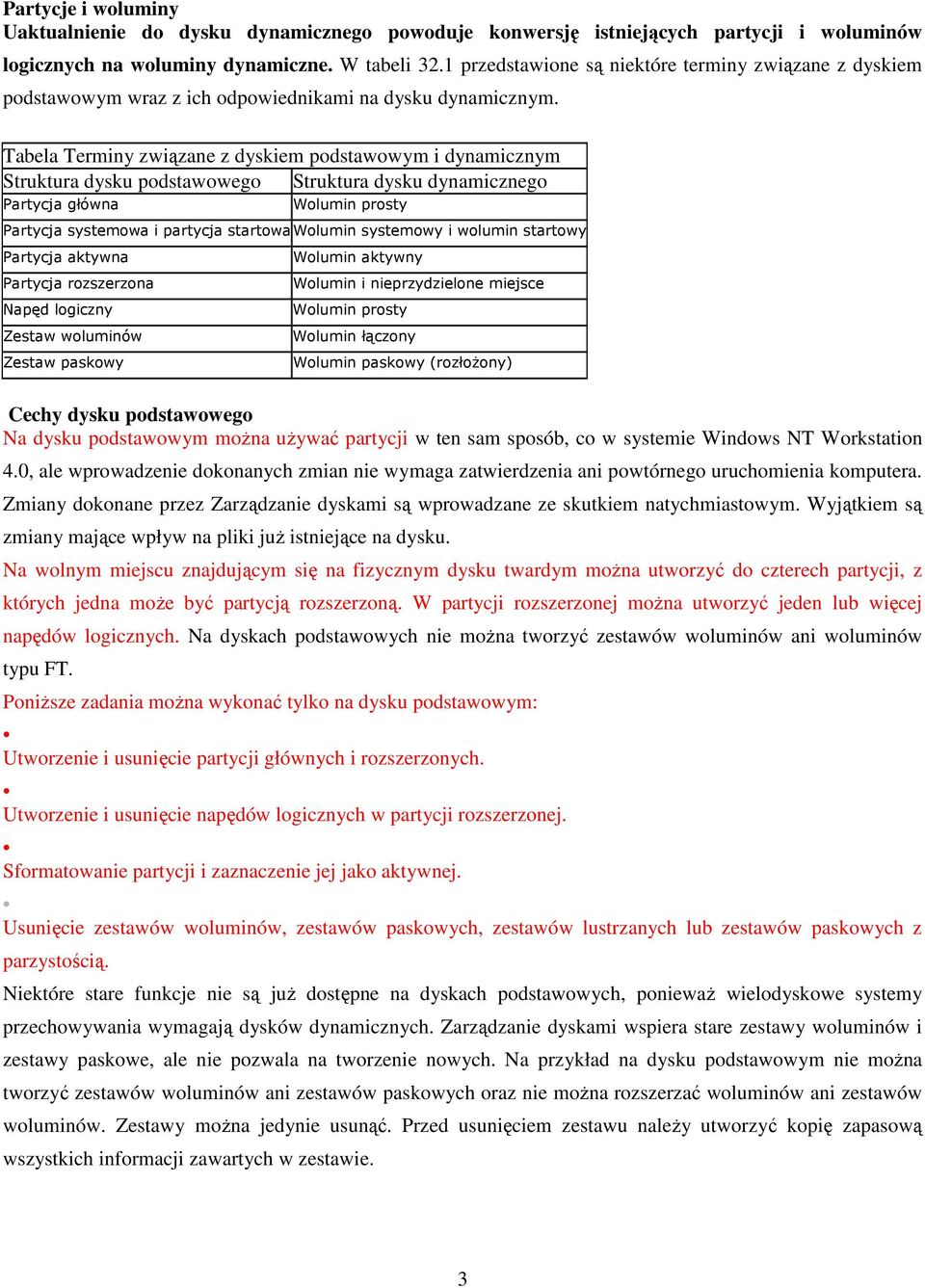 Partycje i woluminy
Uaktualnienie do dysku dynamicznego powoduje konwersję istniejących partycji i woluminów logicznych na woluminy dynamiczne. W tabeli 32.1 przedstawione są niektóre terminy związane z dyskiem podstawowym wraz z ich odpowiednikami na dysku dynamicznym.

Tabela Terminy związane z dyskiem podstawowym i dynamicznym

| Struktura dysku podstawowego | Struktura dysku dynamicznego |
|---|---|
| Partycja główna | Wolumin prosty |
| Partycja systemowa i partycja startowa | Wolumin systemowy i wolumin startowy |
| Partycja aktywna | Wolumin aktywny |
| Partycja rozszerzona | Wolumin i nieprzydzielone miejsce |
| Napęd logiczny | Wolumin prosty |
| Zestaw woluminów | Wolumin łączony |
| Zestaw paskowy | Wolumin paskowy (rozłożony) |

Cechy dysku podstawowego
Na dysku podstawowym można używać partycji w ten sam sposób, co w systemie Windows NT Workstation 4.0, ale wprowadzenie dokonanych zmian nie wymaga zatwierdzenia ani powtórnego uruchomienia komputera. Zmiany dokonane przez Zarządzanie dyskami są wprowadzane ze skutkiem natychmiastowym. Wyjątkiem są zmiany mające wpływ na pliki już istniejące na dysku.
Na wolnym miejscu znajdującym się na fizycznym dysku twardym można utworzyć do czterech partycji, z których jedna może być partycją rozszerzoną. W partycji rozszerzonej można utworzyć jeden lub więcej napędów logicznych. Na dyskach podstawowych nie można tworzyć zestawów woluminów ani woluminów typu FT.
Poniższe zadania można wykonać tylko na dysku podstawowym:
•
Utworzenie i usunięcie partycji głównych i rozszerzonych.
•
Utworzenie i usunięcie napędów logicznych w partycji rozszerzonej.
•
Sformatowanie partycji i zaznaczenie jej jako aktywnej.
•
Usunięcie zestawów woluminów, zestawów paskowych, zestawów lustrzanych lub zestawów paskowych z parzystością.
Niektóre stare funkcje nie są już dostępne na dyskach podstawowych, ponieważ wielodyskowe systemy przechowywania wymagają dysków dynamicznych. Zarządzanie dyskami wspiera stare zestawy woluminów i zestawy paskowe, ale nie pozwala na tworzenie nowych. Na przykład na dysku podstawowym nie można tworzyć zestawów woluminów ani zestawów paskowych oraz nie można rozszerzać woluminów ani zestawów woluminów. Zestawy można jedynie usunąć. Przed usunięciem zestawu należy utworzyć kopię zapasową wszystkich informacji zawartych w zestawie.

3